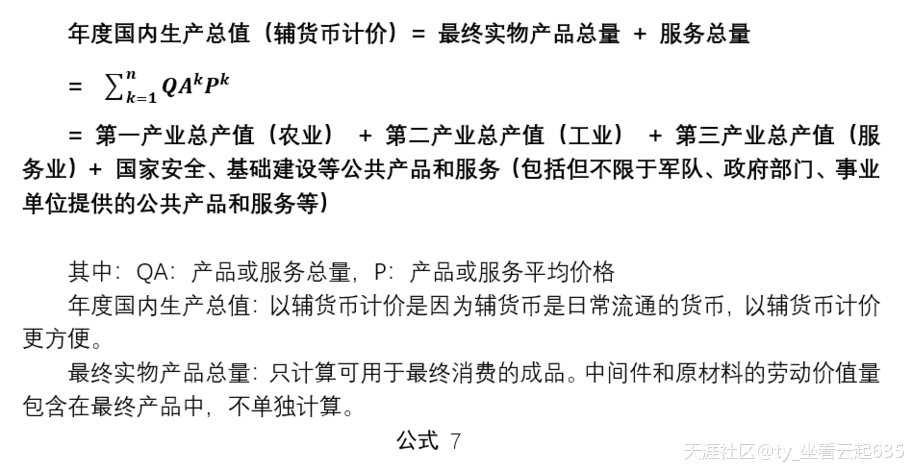 年度国内生产总值（辅货币计价）= 最终实物产品总量 + 服务总量

= $\sum_{k=1}^{n} QA^k P^k$

= 第一产业总产值（农业） + 第二产业总产值（工业） + 第三产业总产值（服务业）+ 国家安全、基础建设等公共产品和服务（包括但不限于军队、政府部门、事业单位提供的公共产品和服务等）

其中：QA：产品或服务总量，P：产品或服务平均价格

年度国内生产总值：以辅货币计价是因为辅货币是日常流通的货币，以辅货币计价更方便。

最终实物产品总量：只计算可用于最终消费的成品。中间件和原材料的劳动价值量包含在最终产品中，不单独计算。

公式 7

天涯社区@ty_坐看云起635